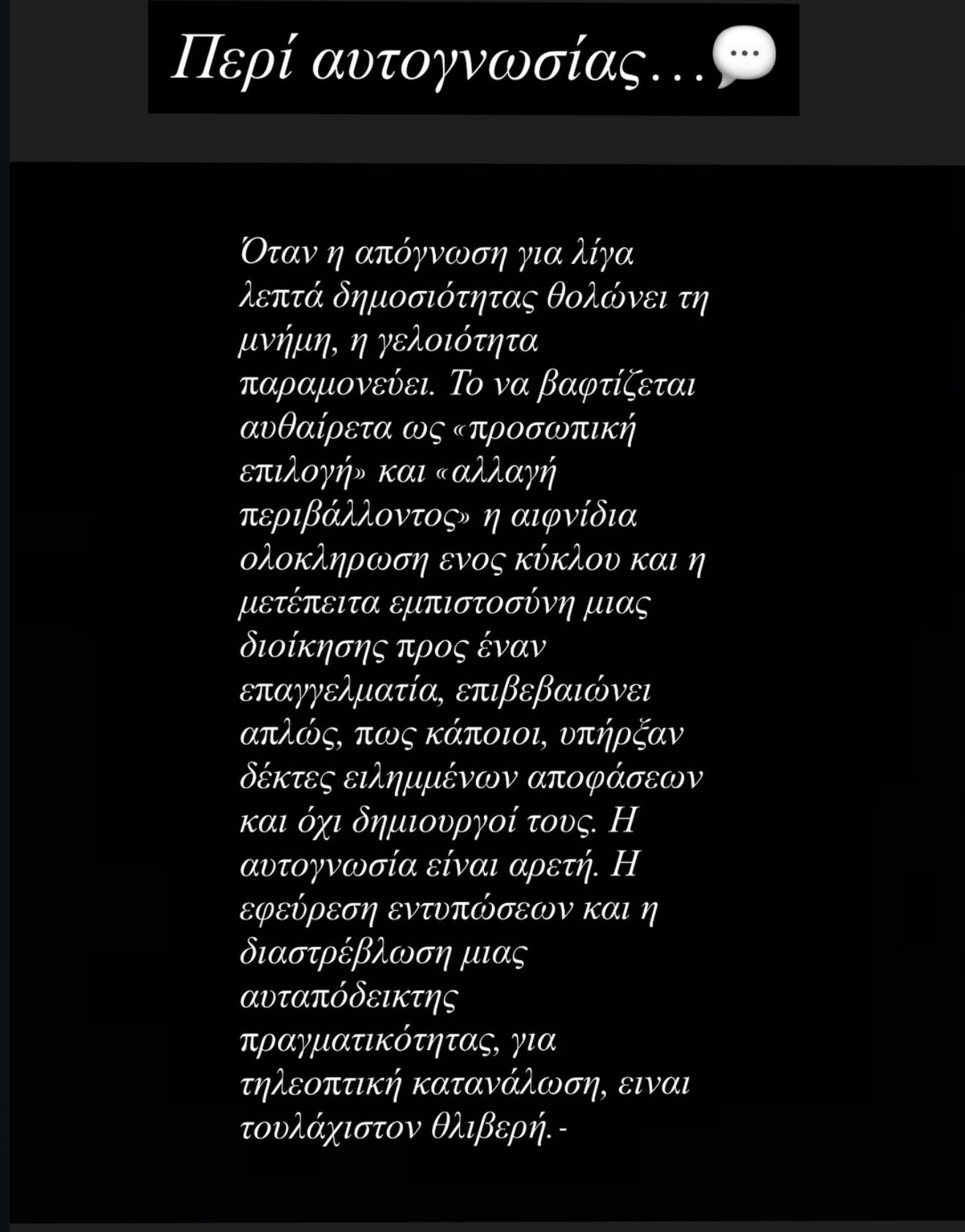 Περί αυτογνωσίας…💬

Όταν η απόγνωση για λίγα λεπτά δημοσιότητας θολώνει τη μνήμη, η γελοιότητα παραμονεύει. Το να βαφτίζεται αυθαίρετα ως «προσωπική επιλογή» και «αλλαγή περιβάλλοντος» η αιφνίδια ολοκληρωση ενος κύκλου και η μετέπειτα εμπιστοσύνη μιας διοίκησης προς έναν επαγγελματία, επιβεβαιώνει απλώς, πως κάποιοι, υπήρξαν δέκτες ειλημμένων αποφάσεων και όχι δημιουργοί τους. Η αυτογνωσία είναι αρετή. Η εφεύρεση εντυπώσεων και η διαστρέβλωση μιας αυταπόδεικτης πραγματικότητας, για τηλεοπτική κατανάλωση, ειναι τουλάχιστον θλιβερή.-